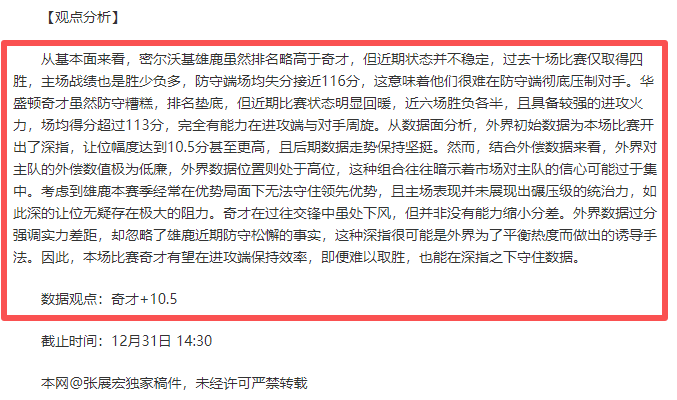 【观点分析】

从基本面来看，密尔沃基雄鹿虽然排名略高于奇才，但近期状态并不稳定，过去十场比赛仅取得四胜，主场战绩也是胜少负多，防守端场均失分接近116分，这意味着他们很难在防守端彻底压制对手。华盛顿奇才虽然防守糟糕，排名垫底，但近期比赛状态明显回暖，近六场胜负各半，且具备较强的进攻火力，场均得分超过113分，完全有能力在进攻端与对手周旋。从数据面分析，外界初始数据为本场比赛开出了深指，让位幅度达到10.5分甚至更高，且后期数据走势保持坚挺。然而，结合外偿数据来看，外界对主队的外偿数值极为低廉，外界数据位置则处于高位，这种组合往往暗示着市场对主队的信心可能过于集中。考虑到雄鹿本赛季经常在优势局面下无法守住领先优势，且主场表现并未展现出碾压级的统治力，如此深的让位无疑存在极大的阻力。奇才在过往交锋中虽处下风，但并非没有能力缩小分差。外界数据过分强调实力差距，却忽略了雄鹿近期防守松懈的事实，这种深指很可能是外界为了平衡热度而做出的诱导手法。因此，本场比赛奇才有望在进攻端保持效率，即便难以取胜，也能在深指之下守住数据。

数据观点：奇才+10.5

截止时间：12月31日 14:30

本网@张展宏独家稿件，未经许可严禁转载